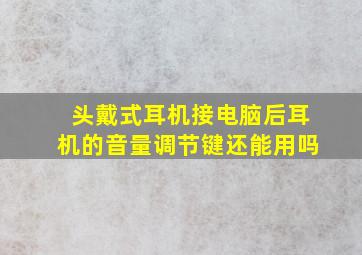 头戴式耳机接电脑后耳机的音量调节键还能用吗